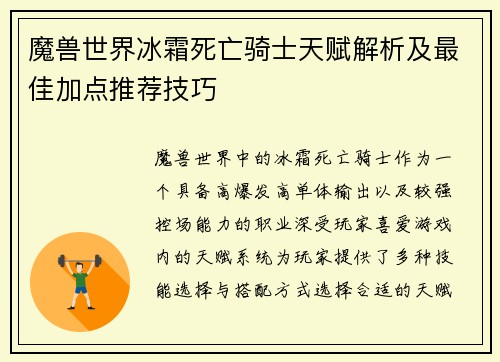 魔兽世界冰霜死亡骑士天赋解析及最佳加点推荐技巧

魔兽世界中的冰霜死亡骑士作为一个具备高爆发高单体输出以及较强控场能力的职业深受玩家喜爱游戏内的天赋系统为玩家提供了多种技能选择与搭配方式选择合适的天赋